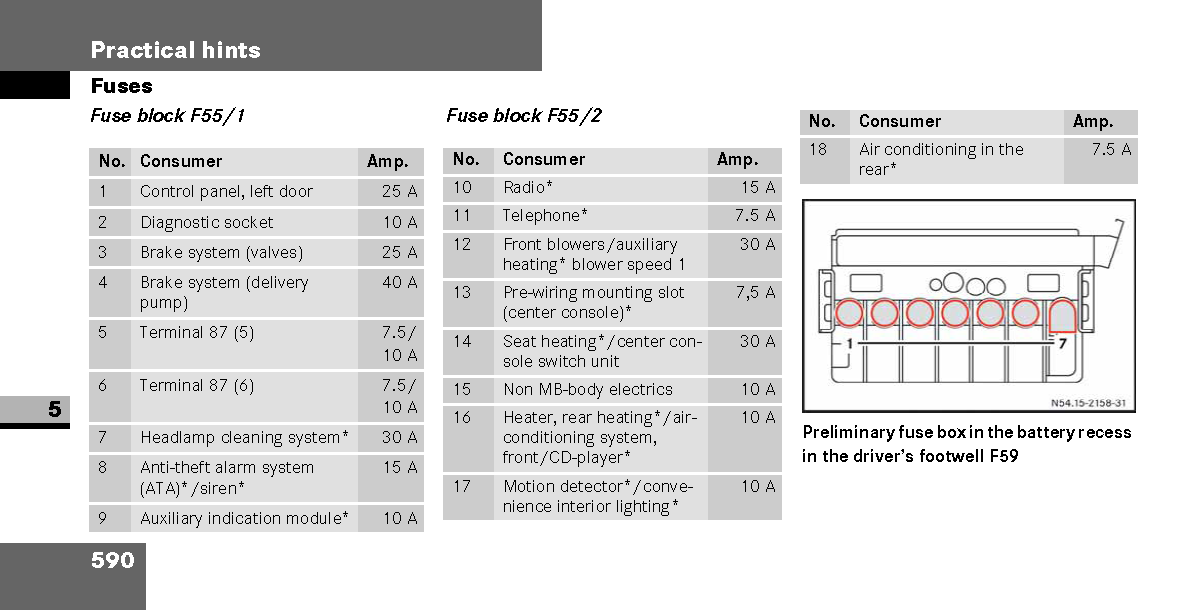 Practical hints

Fuses

Fuse block F55/1

| No. | Consumer | Amp. |
|---|---|---|
| 1 | Control panel, left door | 25 A |
| 2 | Diagnostic socket | 10 A |
| 3 | Brake system (valves) | 25 A |
| 4 | Brake system (delivery pump) | 40 A |
| 5 | Terminal 87 (5) | 7.5/ 10 A |
| 6 | Terminal 87 (6) | 7.5/ 10 A |
| 7 | Headlamp cleaning system* | 30 A |
| 8 | Anti-theft alarm system (ATA)*/siren* | 15 A |
| 9 | Auxiliary indication module* | 10 A |

Fuse block F55/2

| No. | Consumer | Amp. |
|---|---|---|
| 10 | Radio* | 15 A |
| 11 | Telephone* | 7.5 A |
| 12 | Front blowers/auxiliary heating* blower speed 1 | 30 A |
| 13 | Pre-wiring mounting slot (center console)* | 7,5 A |
| 14 | Seat heating*/center console switch unit | 30 A |
| 15 | Non MB-body electrics | 10 A |
| 16 | Heater, rear heating*/air-conditioning system, front/CD-player* | 10 A |
| 17 | Motion detector*/convenience interior lighting* | 10 A |

| No. | Consumer | Amp. |
|---|---|---|
| 18 | Air conditioning in the rear* | 7.5 A |

1
7
N54.15-2158-31

Preliminary fuse box in the battery recess in the driver's footwell F59

5

590